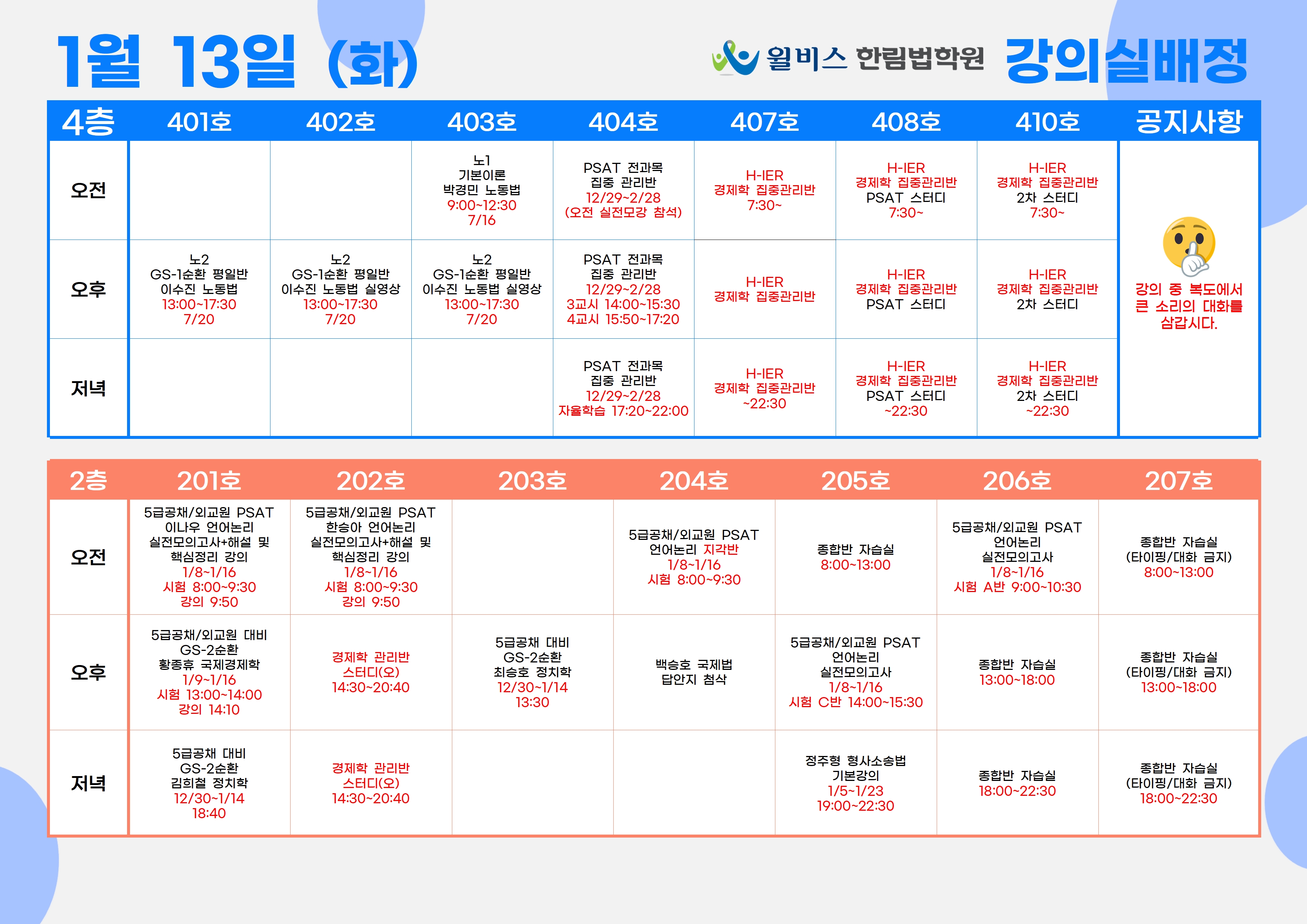 1월 13일 (화)

윌비스 한림법학원 강의실배정

| 4층 | 401호 | 402호 | 403호 | 404호 | 407호 | 408호 | 410호 | 공지사항 |
|---|---|---|---|---|---|---|---|---|
| 오전 | | | 노1 기본이론 박경민 노동법 9:00~12:30 7/16 | PSAT 전과목 집중 관리반 12/29~2/28 (오전 실전모강 참석) | H-IER 경제학 집중관리반 7:30~ | H-IER 경제학 집중관리반 PSAT 스터디 7:30~ | H-IER 경제학 집중관리반 2차 스터디 7:30~ | 강의 중 복도에서 큰 소리의 대화를 삼갑시다. |
| 오후 | 노2 GS-1순환 평일반 이수진 노동법 13:00~17:30 7/20 | 노2 GS-1순환 평일반 이수진 노동법 실영상 13:00~17:30 7/20 | 노2 GS-1순환 평일반 이수진 노동법 실영상 13:00~17:30 7/20 | PSAT 전과목 집중 관리반 12/29~2/28 3교시 14:00~15:30 4교시 15:50~17:20 | H-IER 경제학 집중관리반 | H-IER 경제학 집중관리반 PSAT 스터디 | H-IER 경제학 집중관리반 2차 스터디 | |
| 저녁 | | | | PSAT 전과목 집중 관리반 12/29~2/28 자율학습 17:20~22:00 | H-IER 경제학 집중관리반 ~22:30 | H-IER 경제학 집중관리반 PSAT 스터디 ~22:30 | H-IER 경제학 집중관리반 2차 스터디 ~22:30 | |

| 2층 | 201호 | 202호 | 203호 | 204호 | 205호 | 206호 | 207호 |
|---|---|---|---|---|---|---|---|
| 오전 | 5급공채/외교원 PSAT 이나우 언어논리 실전모의고사+해설 및 핵심정리 강의 1/8~1/16 시험 8:00~9:30 강의 9:50 | 5급공채/외교원 PSAT 한승아 언어논리 실전모의고사+해설 및 핵심정리 강의 1/8~1/16 시험 8:00~9:30 강의 9:50 | | 5급공채/외교원 PSAT 언어논리 지각반 1/8~1/16 시험 8:00~9:30 | 종합반 자습실 8:00~13:00 | 5급공채/외교원 PSAT 언어논리 실전모의고사 1/8~1/16 시험 A반 9:00~10:30 | 종합반 자습실 (타이핑/대화 금지) 8:00~13:00 |
| 오후 | 5급공채/외교원 대비 GS-2순환 황종휴 국제경제학 1/9~1/16 시험 13:00~14:00 강의 14:10 | 경제학 관리반 스터디(오) 14:30~20:40 | 5급공채 대비 GS-2순환 최승호 정치학 12/30~1/14 13:30 | 백승호 국제법 답안지 첨삭 | 5급공채/외교원 PSAT 언어논리 실전모의고사 1/8~1/16 시험 C반 14:00~15:30 | 종합반 자습실 13:00~18:00 | 종합반 자습실 (타이핑/대화 금지) 13:00~18:00 |
| 저녁 | 5급공채 대비 GS-2순환 김희철 정치학 12/30~1/14 18:40 | 경제학 관리반 스터디(오) 14:30~20:40 | | | 정주형 형사소송법 기본강의 1/5~1/23 19:00~22:30 | 종합반 자습실 18:00~22:30 | 종합반 자습실 (타이핑/대화 금지) 18:00~22:30 |